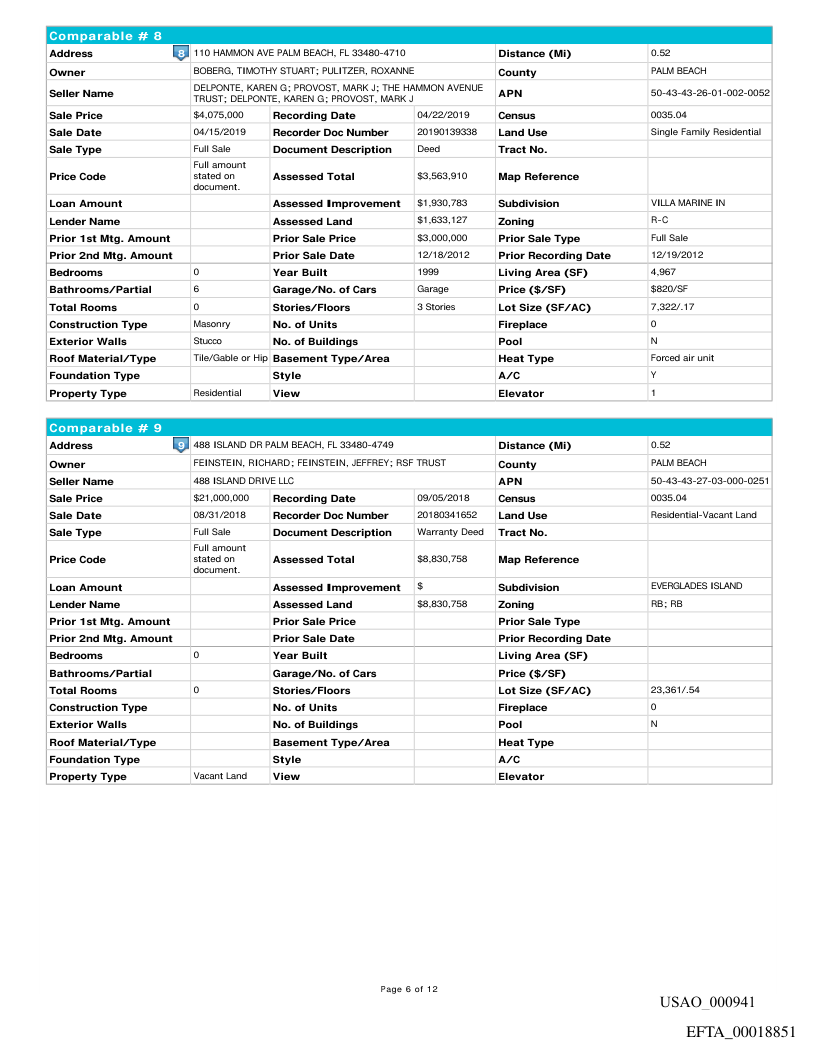 Comparable # 8

| Address | 8 110 HAMMON AVE PALM BEACH, FL 33480-4710 | | | Distance (Mi) | 0.52 |
|---|---|---|---|---|---|
| Owner | BOBERG, TIMOTHY STUART; PULITZER, ROXANNE | | | County | PALM BEACH |
| Seller Name | DELPONTE, KAREN G; PROVOST, MARK J; THE HAMMON AVENUE TRUST; DELPONTE, KAREN G; PROVOST, MARK J | | | APN | 50-43-43-26-01-002-0052 |
| Sale Price | $4,075,000 | Recording Date | 04/22/2019 | Census | 0035.04 |
| Sale Date | 04/15/2019 | Recorder Doc Number | 20190139338 | Land Use | Single Family Residential |
| Sale Type | Full Sale | Document Description | Deed | Tract No. | |
| Price Code | Full amount stated on document. | Assessed Total | $3,563,910 | Map Reference | |
| Loan Amount | | Assessed Improvement | $1,930,783 | Subdivision | VILLA MARINE IN |
| Lender Name | | Assessed Land | $1,633,127 | Zoning | R-C |
| Prior 1st Mtg. Amount | | Prior Sale Price | $3,000,000 | Prior Sale Type | Full Sale |
| Prior 2nd Mtg. Amount | | Prior Sale Date | 12/18/2012 | Prior Recording Date | 12/19/2012 |
| Bedrooms | 0 | Year Built | 1999 | Living Area (SF) | 4,967 |
| Bathrooms/Partial | 6 | Garage/No. of Cars | Garage | Price ($/SF) | $820/SF |
| Total Rooms | 0 | Stories/Floors | 3 Stories | Lot Size (SF/AC) | 7,322/.17 |
| Construction Type | Masonry | No. of Units | | Fireplace | 0 |
| Exterior Walls | Stucco | No. of Buildings | | Pool | N |
| Roof Material/Type | Tile/Gable or Hip | Basement Type/Area | | Heat Type | Forced air unit |
| Foundation Type | | Style | | A/C | Y |
| Property Type | Residential | View | | Elevator | 1 |

Comparable # 9

| Address | 9 488 ISLAND DR PALM BEACH, FL 33480-4749 | | | Distance (Mi) | 0.52 |
|---|---|---|---|---|---|
| Owner | FEINSTEIN, RICHARD; FEINSTEIN, JEFFREY; RSF TRUST | | | County | PALM BEACH |
| Seller Name | 488 ISLAND DRIVE LLC | | | APN | 50-43-43-27-03-000-0251 |
| Sale Price | $21,000,000 | Recording Date | 09/05/2018 | Census | 0035.04 |
| Sale Date | 08/31/2018 | Recorder Doc Number | 20180341652 | Land Use | Residential-Vacant Land |
| Sale Type | Full Sale | Document Description | Warranty Deed | Tract No. | |
| Price Code | Full amount stated on document. | Assessed Total | $8,830,758 | Map Reference | |
| Loan Amount | | Assessed Improvement | $ | Subdivision | EVERGLADES ISLAND |
| Lender Name | | Assessed Land | $8,830,758 | Zoning | RB; RB |
| Prior 1st Mtg. Amount | | Prior Sale Price | | Prior Sale Type | |
| Prior 2nd Mtg. Amount | | Prior Sale Date | | Prior Recording Date | |
| Bedrooms | 0 | Year Built | | Living Area (SF) | |
| Bathrooms/Partial | | Garage/No. of Cars | | Price ($/SF) | |
| Total Rooms | 0 | Stories/Floors | | Lot Size (SF/AC) | 23,361/.54 |
| Construction Type | | No. of Units | | Fireplace | 0 |
| Exterior Walls | | No. of Buildings | | Pool | N |
| Roof Material/Type | | Basement Type/Area | | Heat Type | |
| Foundation Type | | Style | | A/C | |
| Property Type | Vacant Land | View | | Elevator | |

Page 6 of 12

USAO_000941

EFTA_00018851